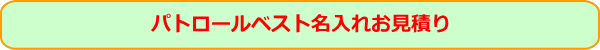 パトロールベスト名入れお見積り